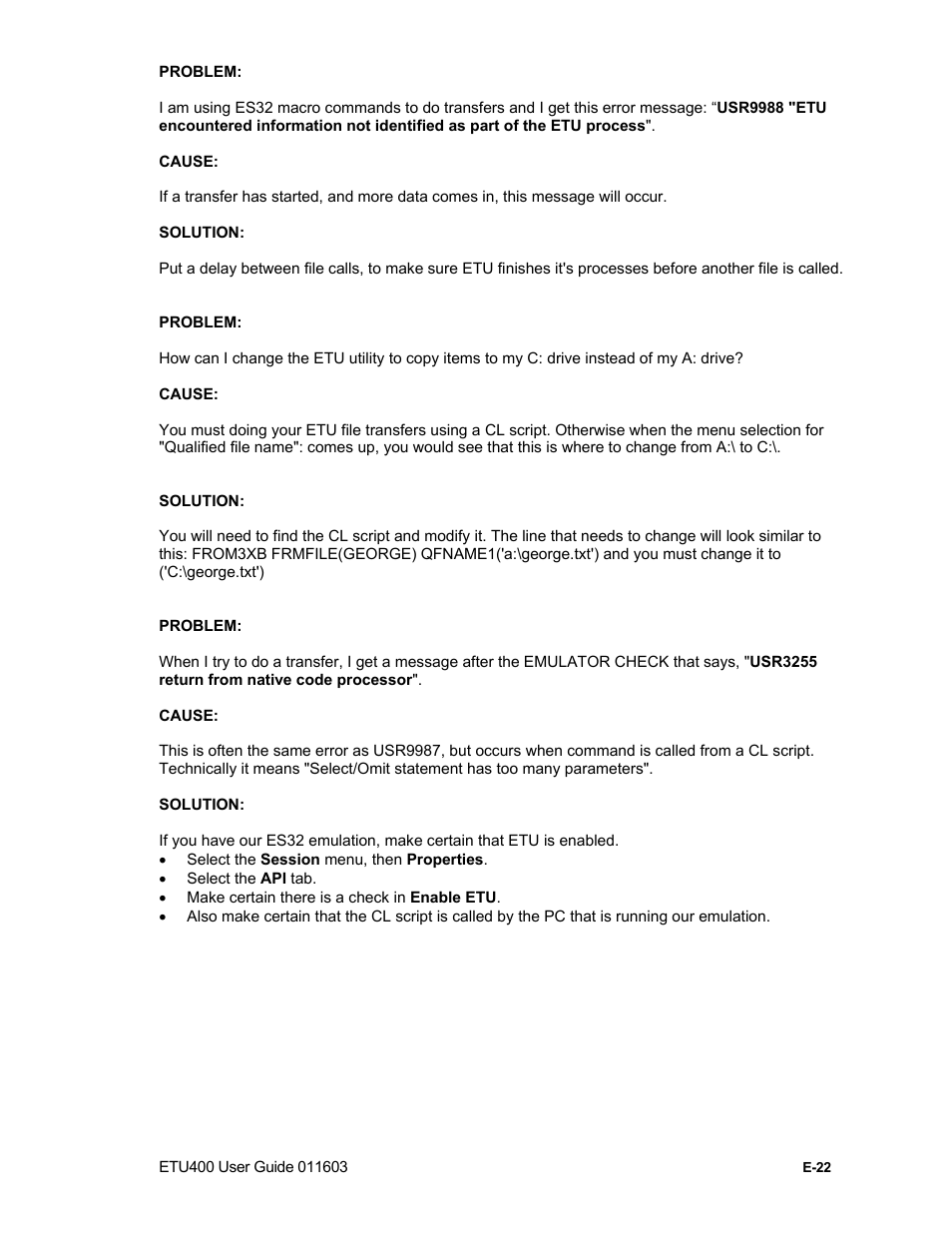 PROBLEM:

I am using ES32 macro commands to do transfers and I get this error message: “USR9988 "ETU encountered information not identified as part of the ETU process".

CAUSE:

If a transfer has started, and more data comes in, this message will occur.

SOLUTION:

Put a delay between file calls, to make sure ETU finishes it's processes before another file is called.

PROBLEM:

How can I change the ETU utility to copy items to my C: drive instead of my A: drive?

CAUSE:

You must doing your ETU file transfers using a CL script. Otherwise when the menu selection for "Qualified file name": comes up, you would see that this is where to change from A:\ to C:\.

SOLUTION:

You will need to find the CL script and modify it. The line that needs to change will look similar to this: FROM3XB FRMFILE(GEORGE) QFNAME1('a:\george.txt') and you must change it to ('C:\george.txt')

PROBLEM:

When I try to do a transfer, I get a message after the EMULATOR CHECK that says, "USR3255 return from native code processor".

CAUSE:

This is often the same error as USR9987, but occurs when command is called from a CL script. Technically it means "Select/Omit statement has too many parameters".

SOLUTION:

If you have our ES32 emulation, make certain that ETU is enabled.
• Select the Session menu, then Properties.
• Select the API tab.
• Make certain there is a check in Enable ETU.
• Also make certain that the CL script is called by the PC that is running our emulation.

ETU400 User Guide 011603

E-22